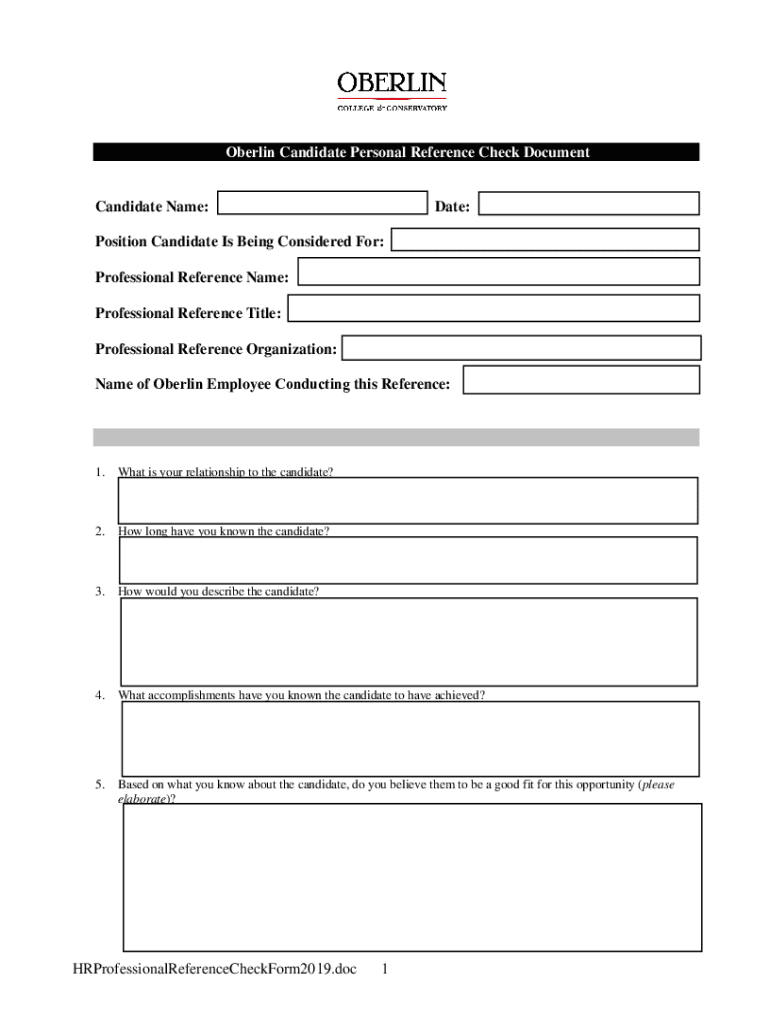 OBERLIN
COLLEGE & CONSERVATORY

Oberlin Candidate Personal Reference Check Document

Candidate Name:

Date:

Position Candidate Is Being Considered For:

Professional Reference Name:

Professional Reference Title:

Professional Reference Organization:

Name of Oberlin Employee Conducting this Reference:

1. What is your relationship to the candidate?

2. How long have you known the candidate?

3. How would you describe the candidate?

4. What accomplishments have you known the candidate to have achieved?

5. Based on what you know about the candidate, do you believe them to be a good fit for this opportunity (please elaborate)?

HRProfessionalReferenceCheckForm2019.doc 1